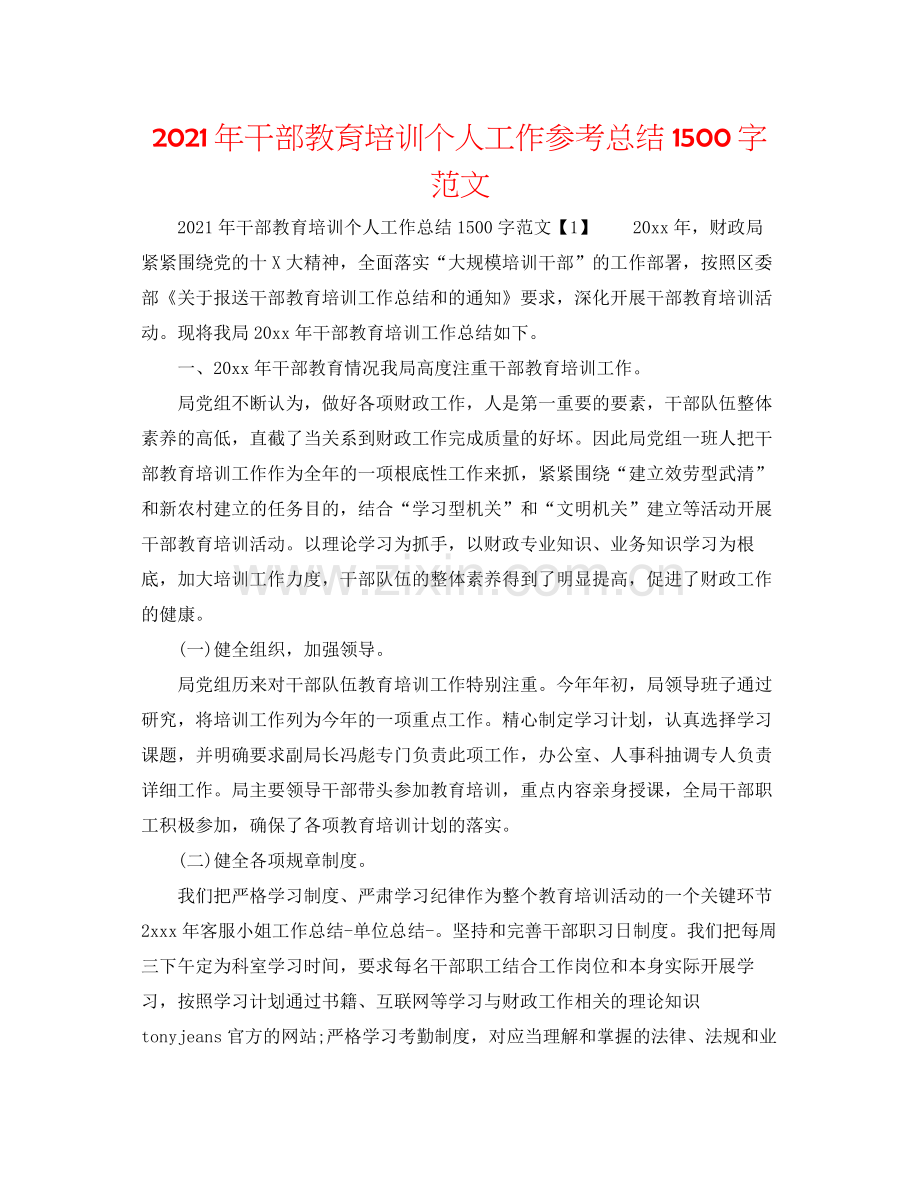 2021年干部教育培训个人工作参考总结1500字范文

2021年干部教育培训个人工作总结1500字范文【1】 20xx年，财政局紧紧围绕党的十X大精神，全面落实“大规模培训干部”的工作部署，按照区委部《关于报送干部教育培训工作总结和的通知》要求，深化开展干部教育培训活动。现将我局20xx年干部教育培训工作总结如下。

一、20xx年干部教育情况我局高度注重干部教育培训工作。

局党组不断认为，做好各项财政工作，人是第一重要的要素，干部队伍整体素养的高低，直截了当关系到财政工作完成质量的好坏。因此局党组一班人把干部教育培训工作作为全年的一项根底性工作来抓，紧紧围绕“建立效劳型武清”和新农村建立的任务目的，结合“学习型机关”和“文明机关”建立等活动开展干部教育培训活动。以理论学习为抓手，以财政专业知识、业务知识学习为根底，加大培训工作力度，干部队伍的整体素养得到了明显提高，促进了财政工作的健康。

(一)健全组织，加强领导。

局党组历来对干部队伍教育培训工作特别注重。今年年初，局领导班子通过研究，将培训工作列为今年的一项重点工作。精心制定学习计划，认真选择学习课题，并明确要求副局长冯彪专门负责此项工作，办公室、人事科抽调专人负责详细工作。局主要领导干部带头参加教育培训，重点内容亲身授课，全局干部职工积极参加，确保了各项教育培训计划的落实。

(二)健全各项规章制度。

我们把严格学习制度、严肃学习纪律作为整个教育培训活动的一个关键环节2xxx年客服小姐工作总结-单位总结-。坚持和完善干部职习日制度。我们把每周三下午定为科室学习时间，要求每名干部职工结合工作岗位和本身实际开展学习，按照学习计划通过书籍、互联网等学习与财政工作相关的理论知识tonyjeans官方的网站;严格学习考勤制度，对应当理解和掌握的法律、法规和业

www.zixin.com.cn